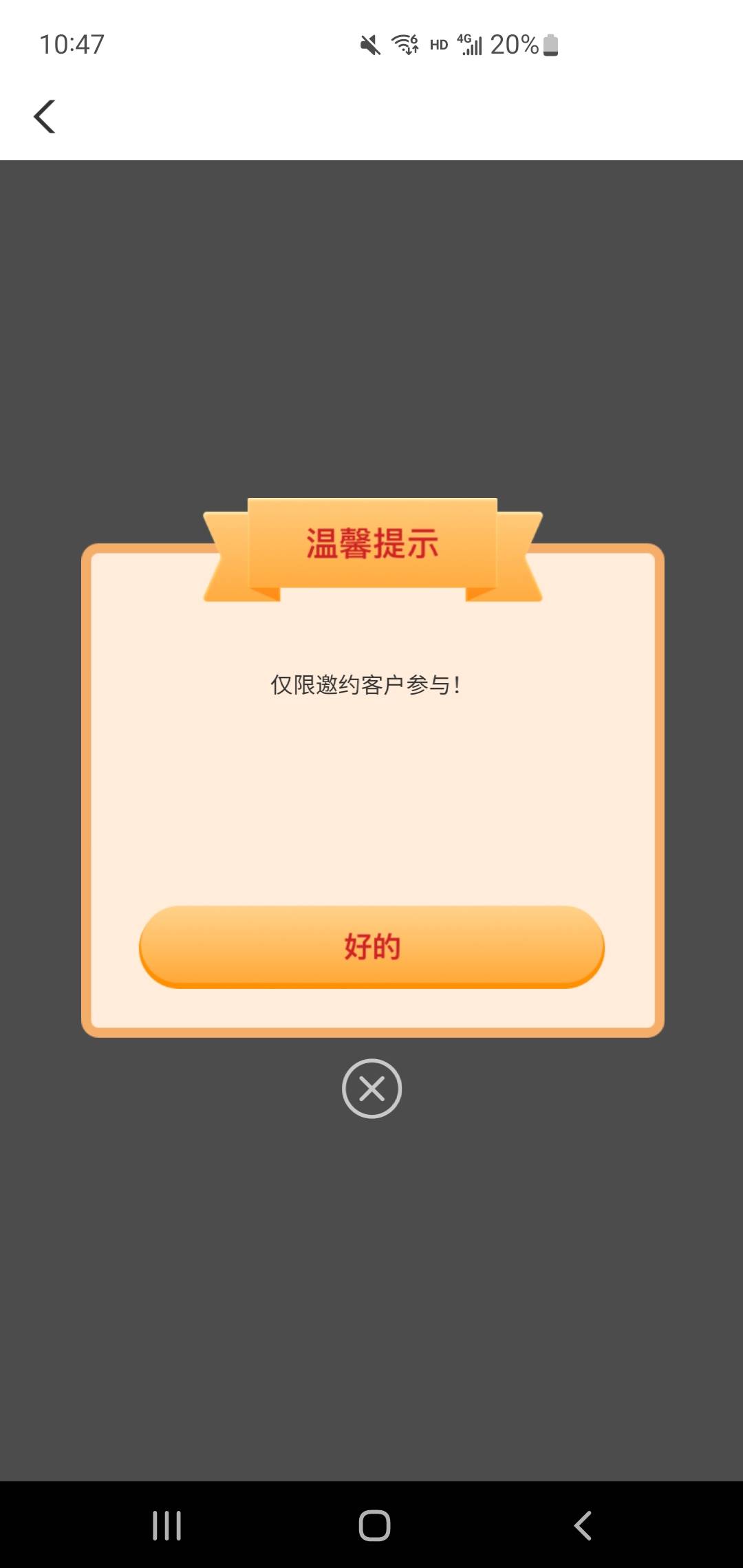 10:47

HD 4G 20%

温馨提示

仅限邀约客户参与！

好的